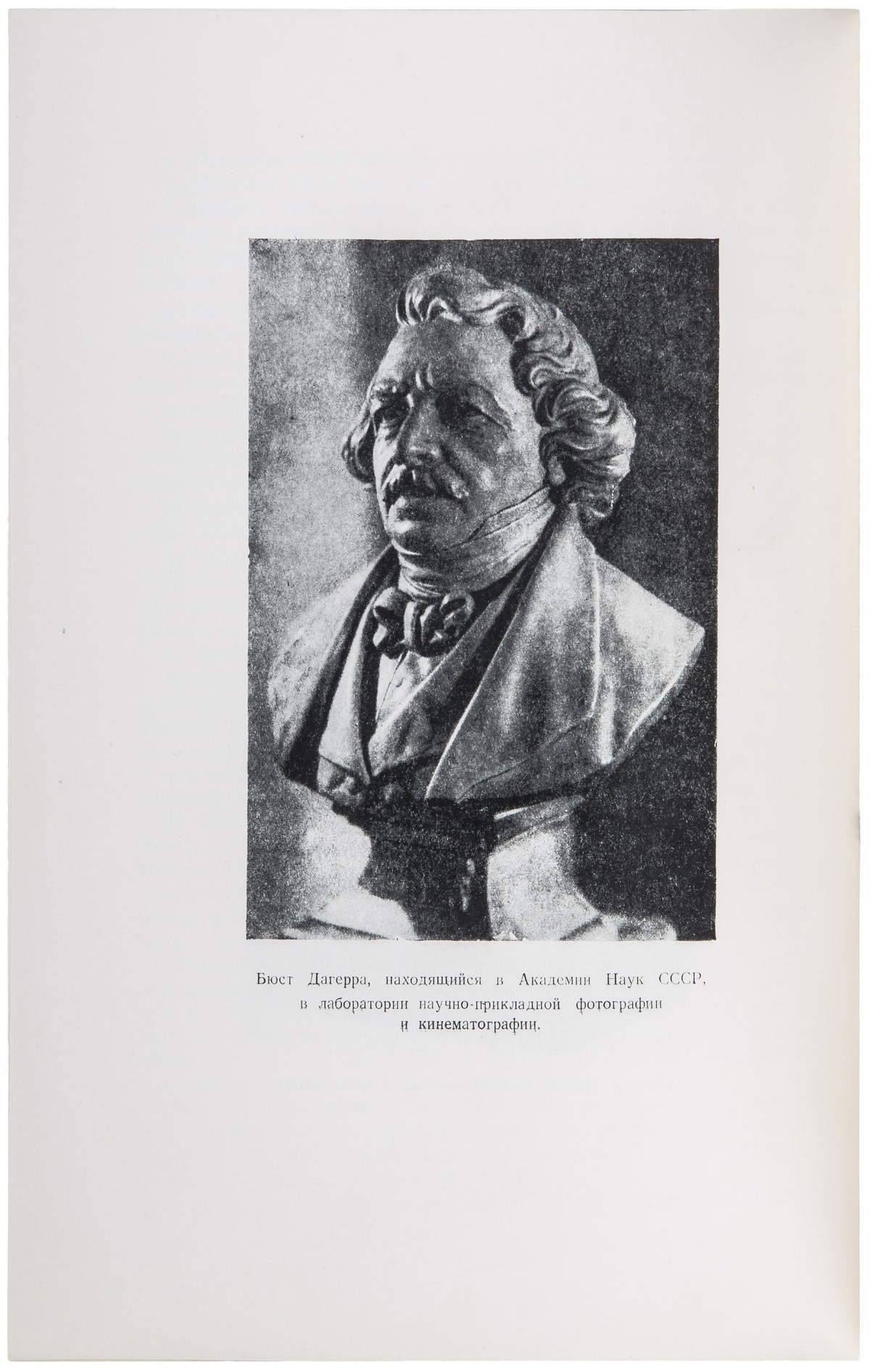 Бюст Дагерра, находящийся в Академии Наук СССР, в лаборатории научно-прикладной фотографии и кинематографии.